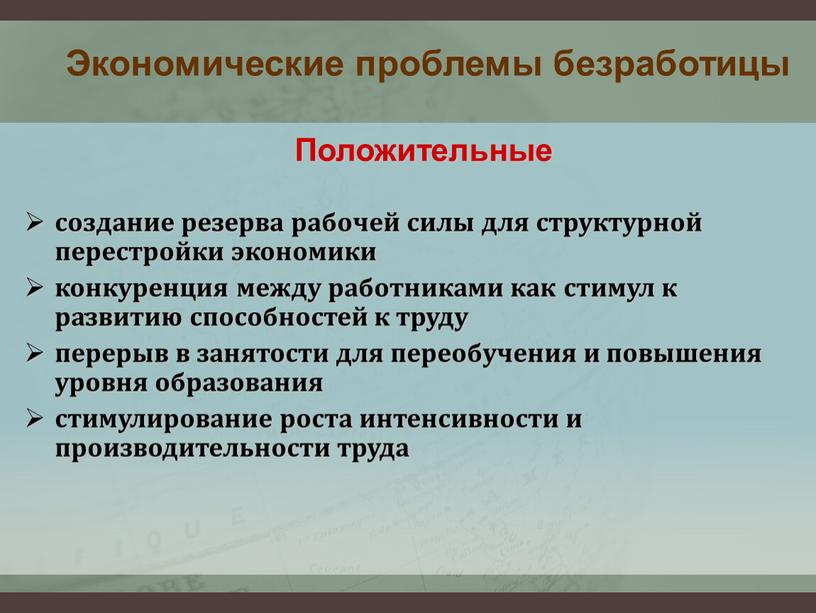 Экономические проблемы безработицы

Положительные

➢ создание резерва рабочей силы для структурной перестройки экономики
➢ конкуренция между работниками как стимул к развитию способностей к труду
➢ перерыв в занятости для переобучения и повышения уровня образования
➢ стимулирование роста интенсивности и производительности труда